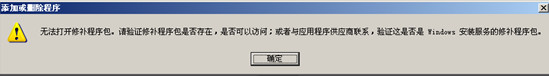 添加或删除程序

无法打开修补程序包。请验证修补程序包是否存在，是否可以访问；或者与应用程序供应商联系，验证这是否是 Windows 安装服务的修补程序包。

确定